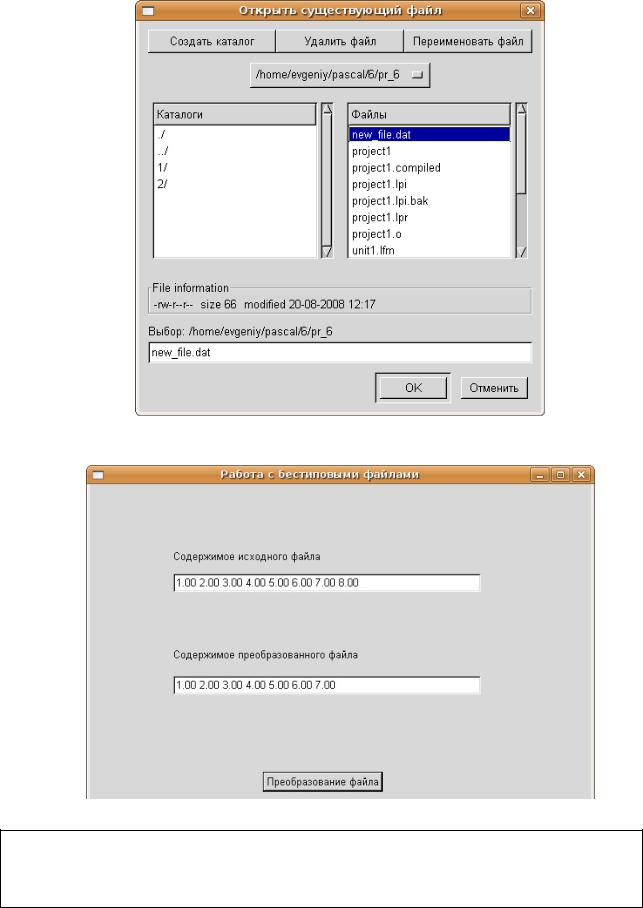 Открыть существующий файл

Создать каталог
Удалить файл
Переименовать файл

/home/evgeniy/pascal/6/pr_6

Каталоги
./
../
1/
2/

Файлы
new_file.dat
project1
project1.compiled
project1.lpi
project1.lpi.bak
project1.lpr
project1.o
unit1.lfm

File information
-rw-r--r-- size 66 modified 20-08-2008 12:17

Выбор: /home/evgeniy/pascal/6/pr_6

new_file.dat

OK
Отменить

Работа с бестиповыми файлами

Содержимое исходного файла

1.00 2.00 3.00 4.00 5.00 6.00 7.00 8.00

Содержимое преобразованного файла

1.00 2.00 3.00 4.00 5.00 6.00 7.00

Преобразование файла